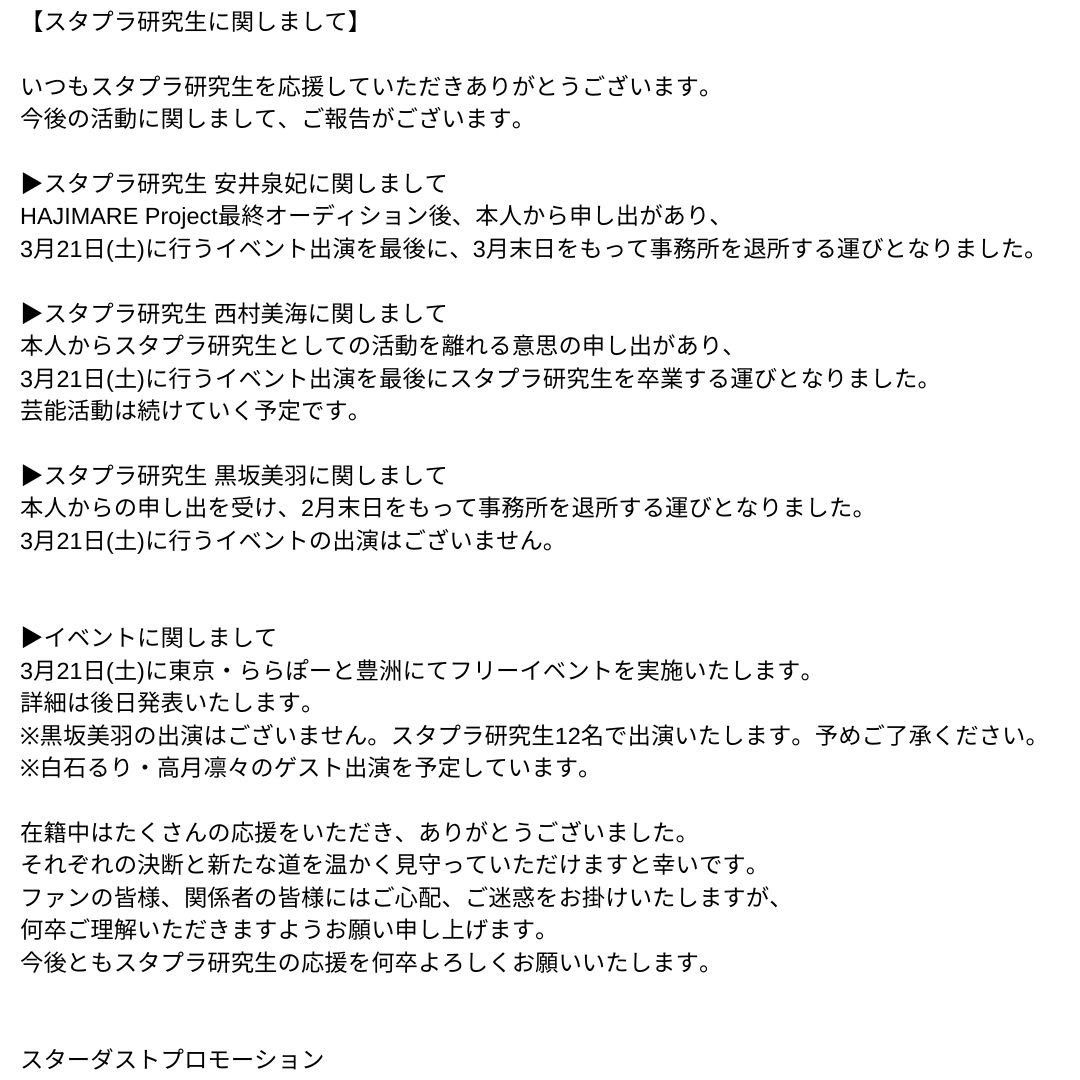 【スタプラ研究生に関しまして】

いつもスタプラ研究生を応援していただきありがとうございます。
今後の活動に関しまして、ご報告がございます。

▶スタプラ研究生 安井泉妃に関しまして
HAJIMARE Project最終オーディション後、本人から申し出があり、
3月21日(土)に行うイベント出演を最後に、3月末日をもって事務所を退所する運びとなりました。

▶スタプラ研究生 西村美海に関しまして
本人からスタプラ研究生としての活動を離れる意思の申し出があり、
3月21日(土)に行うイベント出演を最後にスタプラ研究生を卒業する運びとなりました。
芸能活動は続けていく予定です。

▶スタプラ研究生 黒坂美羽に関しまして
本人からの申し出を受け、2月末日をもって事務所を退所する運びとなりました。
3月21日(土)に行うイベントの出演はございません。

▶イベントに関しまして
3月21日(土)に東京・ららぽーと豊洲にてフリーイベントを実施いたします。
詳細は後日発表いたします。
※黒坂美羽の出演はございません。スタプラ研究生12名で出演いたします。予めご了承ください。
※白石るり・高月凛々のゲスト出演を予定しています。

在籍中はたくさんの応援をいただき、ありがとうございました。
それぞれの決断と新たな道を温かく見守っていただけますと幸いです。
ファンの皆様、関係者の皆様にはご心配、ご迷惑をお掛けいたしますが、
何卒ご理解いただきますようお願い申し上げます。
今後ともスタプラ研究生の応援を何卒よろしくお願いいたします。

スターダストプロモーション